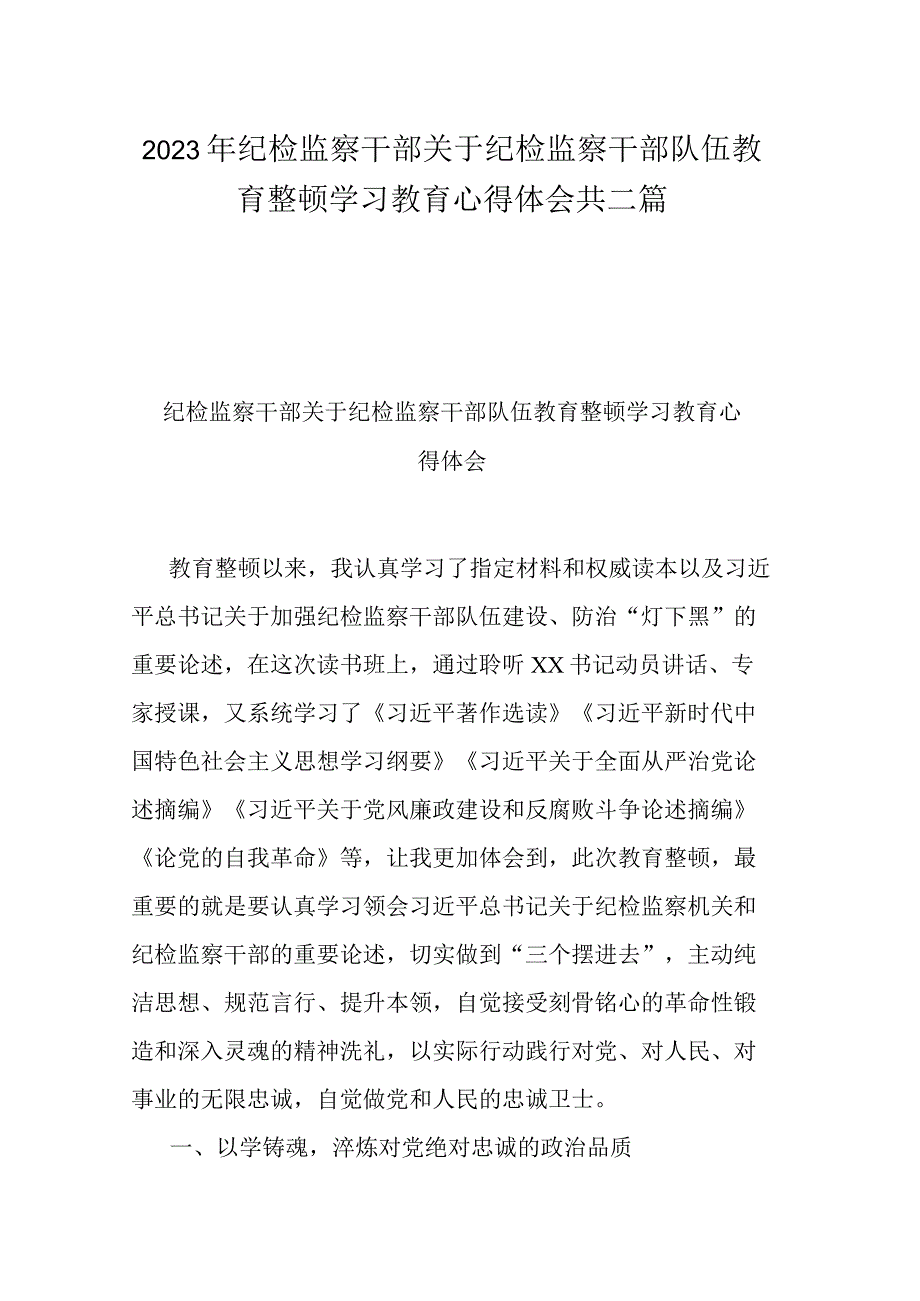 2023年纪检监察干部关于纪检监察干部队伍教育整顿学习教育心得体会共二篇

纪检监察干部关于纪检监察干部队伍教育整顿学习教育心得体会

教育整顿以来，我认真学习了指定材料和权威读本以及习近平总书记关于加强纪检监察干部队伍建设、防治“灯下黑”的重要论述，在这次读书班上，通过聆听XX书记动员讲话、专家授课，又系统学习了《习近平著作选读》《习近平新时代中国特色社会主义思想学习纲要》《习近平关于全面从严治党论述摘编》《习近平关于党风廉政建设和反腐败斗争论述摘编》《论党的自我革命》等，让我更加体会到，此次教育整顿，最重要的就是要认真学习领会习近平总书记关于纪检监察机关和纪检监察干部的重要论述，切实做到“三个摆进去”，主动纯洁思想、规范言行、提升本领，自觉接受刻骨铭心的革命性锻造和深入灵魂的精神洗礼，以实际行动践行对党、对人民、对事业的无限忠诚，自觉做党和人民的忠诚卫士。

一、以学铸魂，淬炼对党绝对忠诚的政治品质